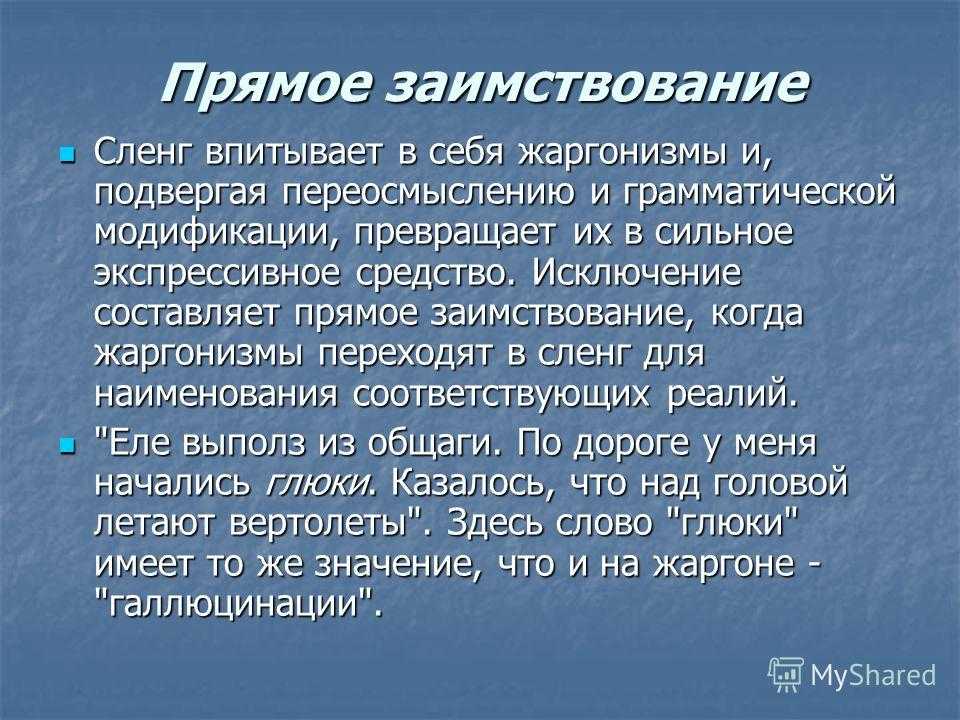 Прямое заимствование

Сленг впитывает в себя жаргонизмы и, подвергая переосмыслению и грамматической модификации, превращает их в сильное экспрессивное средство. Исключение составляет прямое заимствование, когда жаргонизмы переходят в сленг для наименования соответствующих реалий.

"Еле выполз из общаги. По дороге у меня начались глюки. Казалось, что над головой летают вертолеты". Здесь слово "глюки" имеет то же значение, что и на жаргоне - "галлюцинации".

MyShared